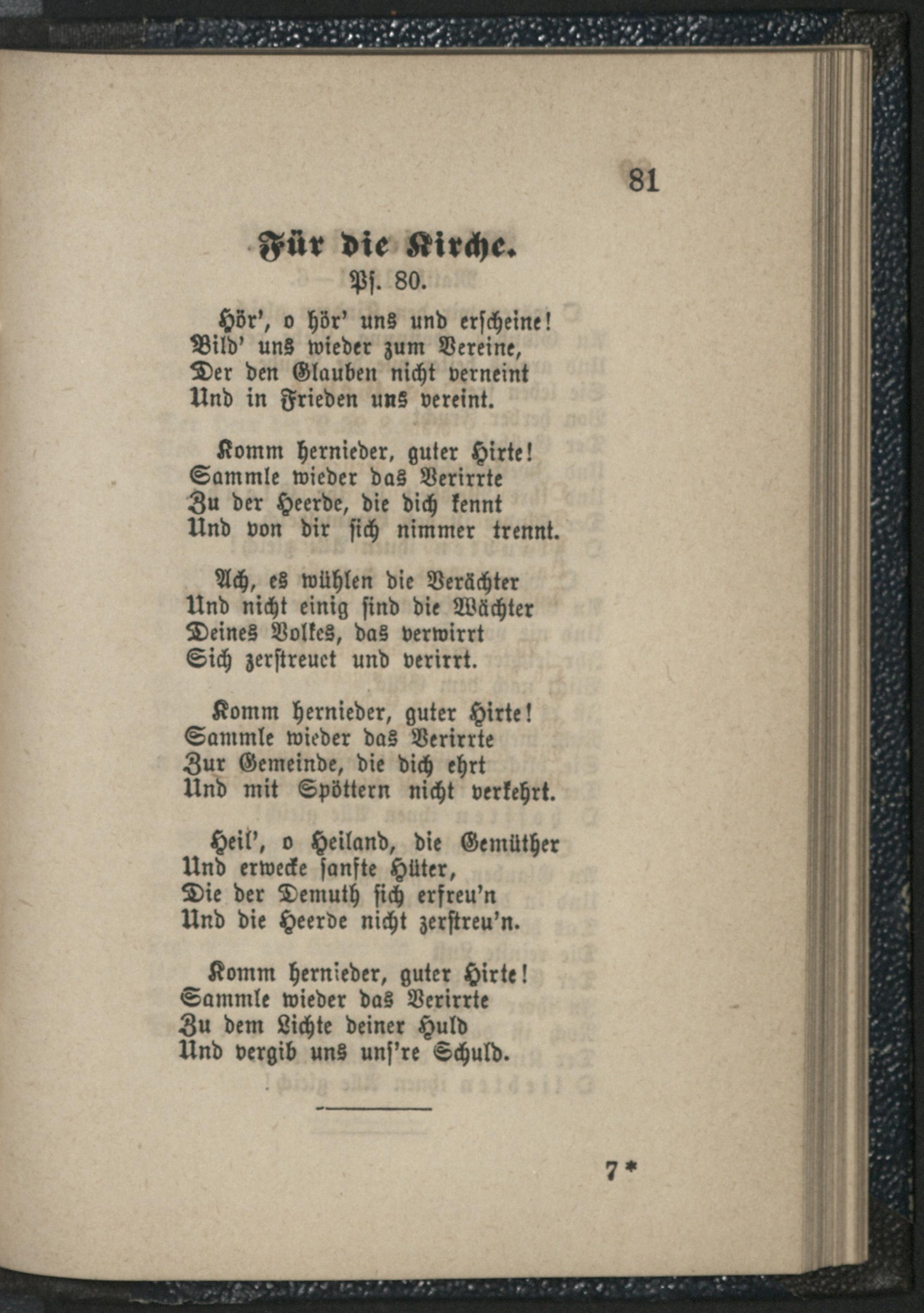 81

Für die Kirche.

Ps. 80.

Hör', o hör' uns und erscheine!
Bild' uns wieder zum Vereine,
Der den Glauben nicht verneint
Und in Frieden uns vereint.

Komm hernieder, guter Hirte!
Sammle wieder das Verirrte
Zu der Heerde, die dich kennt
Und von dir sich nimmer trennt.

Ach, es wühlen die Verächter
Und nicht einig sind die Wächter
Deines Volkes, das verwirrt
Sich zerstreuet und verirrt.

Komm hernieder, guter Hirte!
Sammle wieder das Verirrte
Zur Gemeinde, die dich ehrt
Und mit Spöttern nicht verkehrt.

Heil', o Heiland, die Gemüther
Und erwecke sanfte Hüter,
Die der Demuth sich erfreu'n
Und die Heerde nicht zerstreu'n.

Komm hernieder, guter Hirte!
Sammle wieder das Verirrte
Zu dem Lichte deiner Huld
Und vergib uns uns're Schuld.

7*